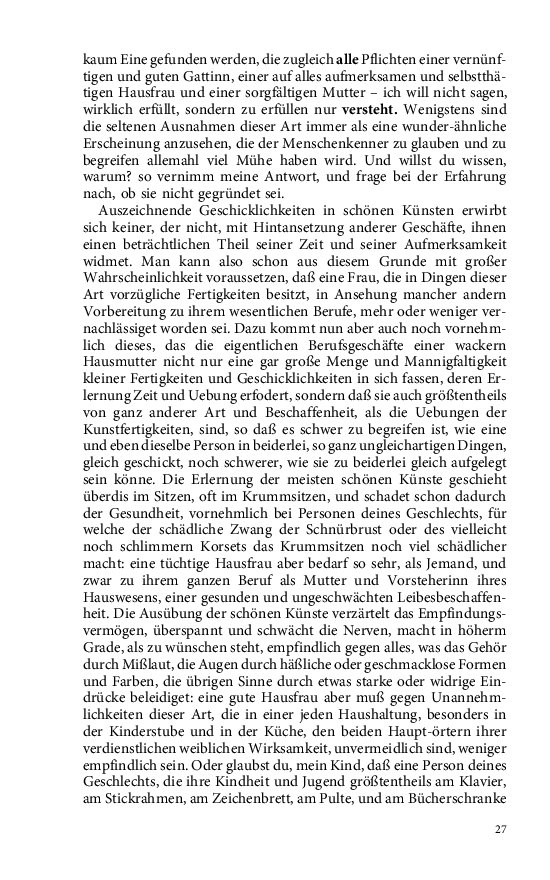 kaum Eine gefunden werden, die zugleich alle Pflichten einer vernünftigen und guten Gattinn, einer auf alles aufmerksamen und selbstthätigen Hausfrau und einer sorgfältigen Mutter – ich will nicht sagen, wirklich erfüllt, sondern zu erfüllen nur versteht. Wenigstens sind die seltenen Ausnahmen dieser Art immer als eine wunder-ähnliche Erscheinung anzusehen, die der Menschenkenner zu glauben und zu begreifen allemahl viel Mühe haben wird. Und willst du wissen, warum? so vernimm meine Antwort, und frage bei der Erfahrung nach, ob sie nicht gegründet sei.

Auszeichnende Geschicklichkeiten in schönen Künsten erwirbt sich keiner, der nicht, mit Hintansetzung anderer Geschäfte, ihnen einen beträchtlichen Theil seiner Zeit und seiner Aufmerksamkeit widmet. Man kann also schon aus diesem Grunde mit großer Wahrscheinlichkeit voraussetzen, daß eine Frau, die in Dingen dieser Art vorzügliche Fertigkeiten besitzt, in Ansehung mancher andern Vorbereitung zu ihrem wesentlichen Berufe, mehr oder weniger vernachlässiget worden sei. Dazu kommt nun aber auch noch vornehmlich dieses, das die eigentlichen Berufsgeschäfte einer wackern Hausmutter nicht nur eine gar große Menge und Mannigfaltigkeit kleiner Fertigkeiten und Geschicklichkeiten in sich fassen, deren Erlernung Zeit und Uebung erfodert, sondern daß sie auch größtentheils von ganz anderer Art und Beschaffenheit, als die Uebungen der Kunstfertigkeiten, sind, so daß es schwer zu begreifen ist, wie eine und eben dieselbe Person in beiderlei, so ganz ungleichartigen Dingen, gleich geschickt, noch schwerer, wie sie zu beiderlei gleich aufgelegt sein könne. Die Erlernung der meisten schönen Künste geschieht überdis im Sitzen, oft im Krummsitzen, und schadet schon dadurch der Gesundheit, vornehmlich bei Personen deines Geschlechts, für welche der schädliche Zwang der Schnürbrust oder des vielleicht noch schlimmern Korsets das Krummsitzen noch viel schädlicher macht: eine tüchtige Hausfrau aber bedarf so sehr, als Jemand, und zwar zu ihrem ganzen Beruf als Mutter und Vorsteherinn ihres Hauswesens, einer gesunden und ungeschwächten Leibesbeschaffenheit. Die Ausübung der schönen Künste verzärtelt das Empfindungsvermögen, überspannt und schwächt die Nerven, macht in höherm Grade, als zu wünschen steht, empfindlich gegen alles, was das Gehör durch Mißlaut, die Augen durch häßliche oder geschmacklose Formen und Farben, die übrigen Sinne durch etwas starke oder widrige Eindrücke beleidiget: eine gute Hausfrau aber muß gegen Unannehmlichkeiten dieser Art, die in einer jeden Haushaltung, besonders in der Kinderstube und in der Küche, den beiden Haupt-örtern ihrer verdienstlichen weiblichen Wirksamkeit, unvermeidlich sind, weniger empfindlich sein. Oder glaubst du, mein Kind, daß eine Person deines Geschlechts, die ihre Kindheit und Jugend größtentheils am Klavier, am Stickrahmen, am Zeichenbrett, am Pulte, und am Bücherschranke

27